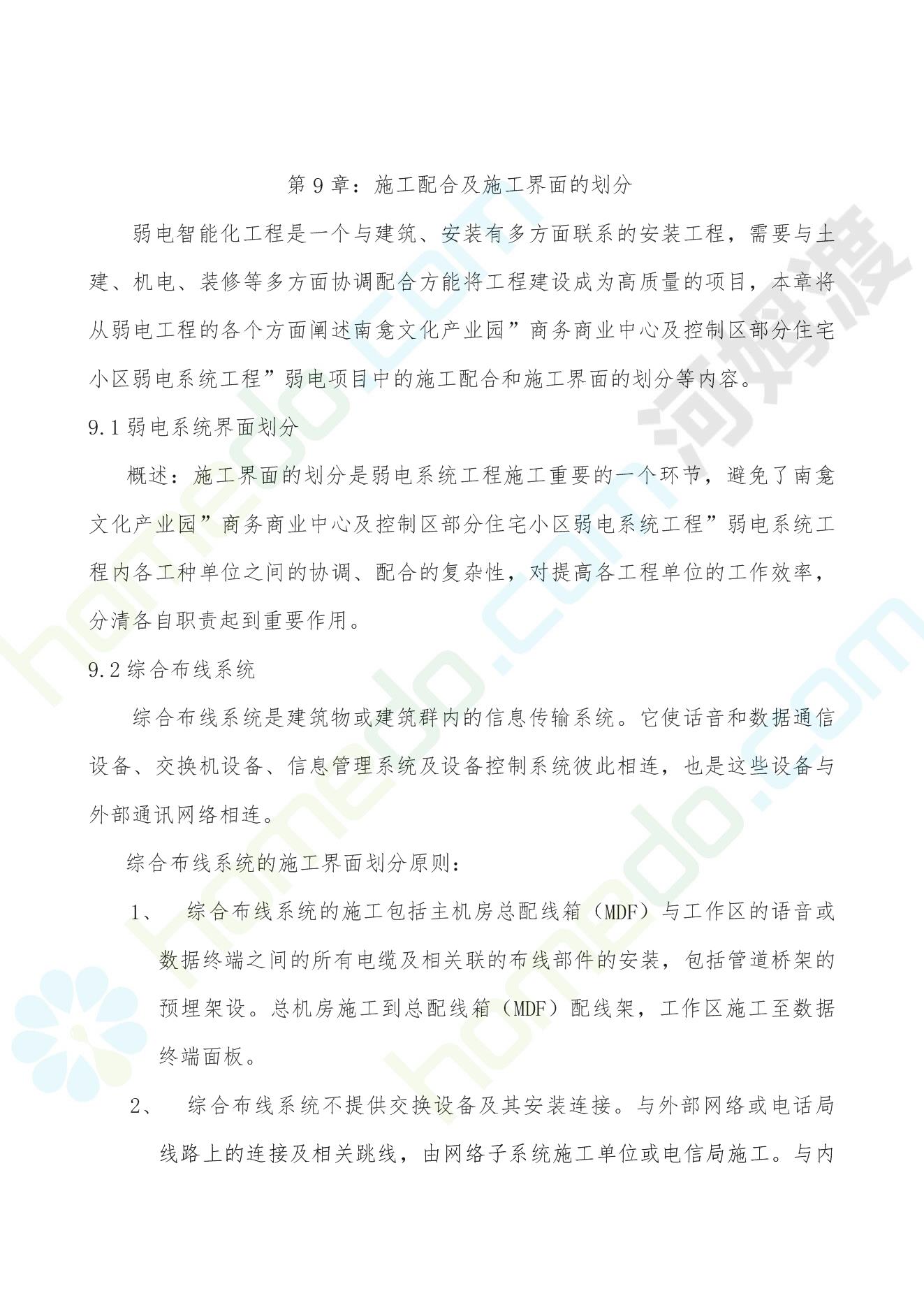 第 9 章：施工配合及施工界面的划分

弱电智能化工程是一个与建筑、安装有多方面联系的安装工程，需要与土建、机电、装修等多方面协调配合方能将工程建设成为高质量的项目，本章将从弱电工程的各个方面阐述南龛文化产业园”商务商业中心及控制区部分住宅小区弱电系统工程”弱电项目中的施工配合和施工界面的划分等内容。

9.1 弱电系统界面划分

概述：施工界面的划分是弱电系统工程施工重要的一个环节，避免了南龛文化产业园”商务商业中心及控制区部分住宅小区弱电系统工程”弱电系统工程内各工种单位之间的协调、配合的复杂性，对提高各工程单位的工作效率，分清各自职责起到重要作用。

9.2 综合布线系统

综合布线系统是建筑物或建筑群内的信息传输系统。它使话音和数据通信设备、交换机设备、信息管理系统及设备控制系统彼此相连，也是这些设备与外部通讯网络相连。

综合布线系统的施工界面划分原则：

1、 综合布线系统的施工包括主机房总配线箱（MDF）与工作区的语音或数据终端之间的所有电缆及相关联的布线部件的安装，包括管道桥架的预埋架设。总机房施工到总配线箱（MDF）配线架，工作区施工至数据终端面板。

2、 综合布线系统不提供交换设备及其安装连接。与外部网络或电话局线路上的连接及相关跳线，由网络子系统施工单位或电信局施工。与内

homedo.com
河姆渡